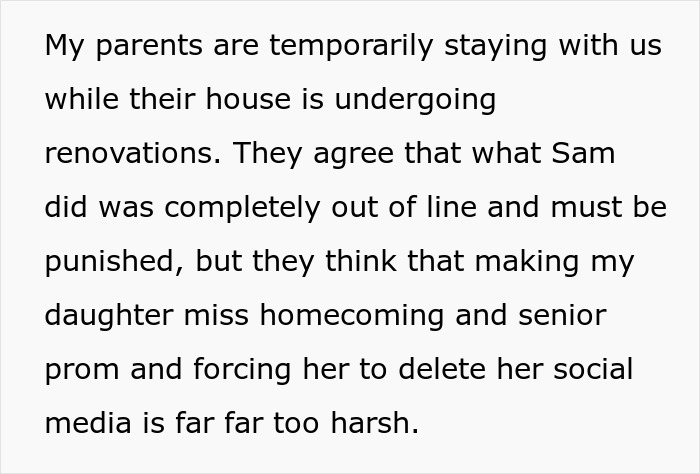 My parents are temporarily staying with us while their house is undergoing renovations. They agree that what Sam did was completely out of line and must be punished, but they think that making my daughter miss homecoming and senior prom and forcing her to delete her social media is far far too harsh.